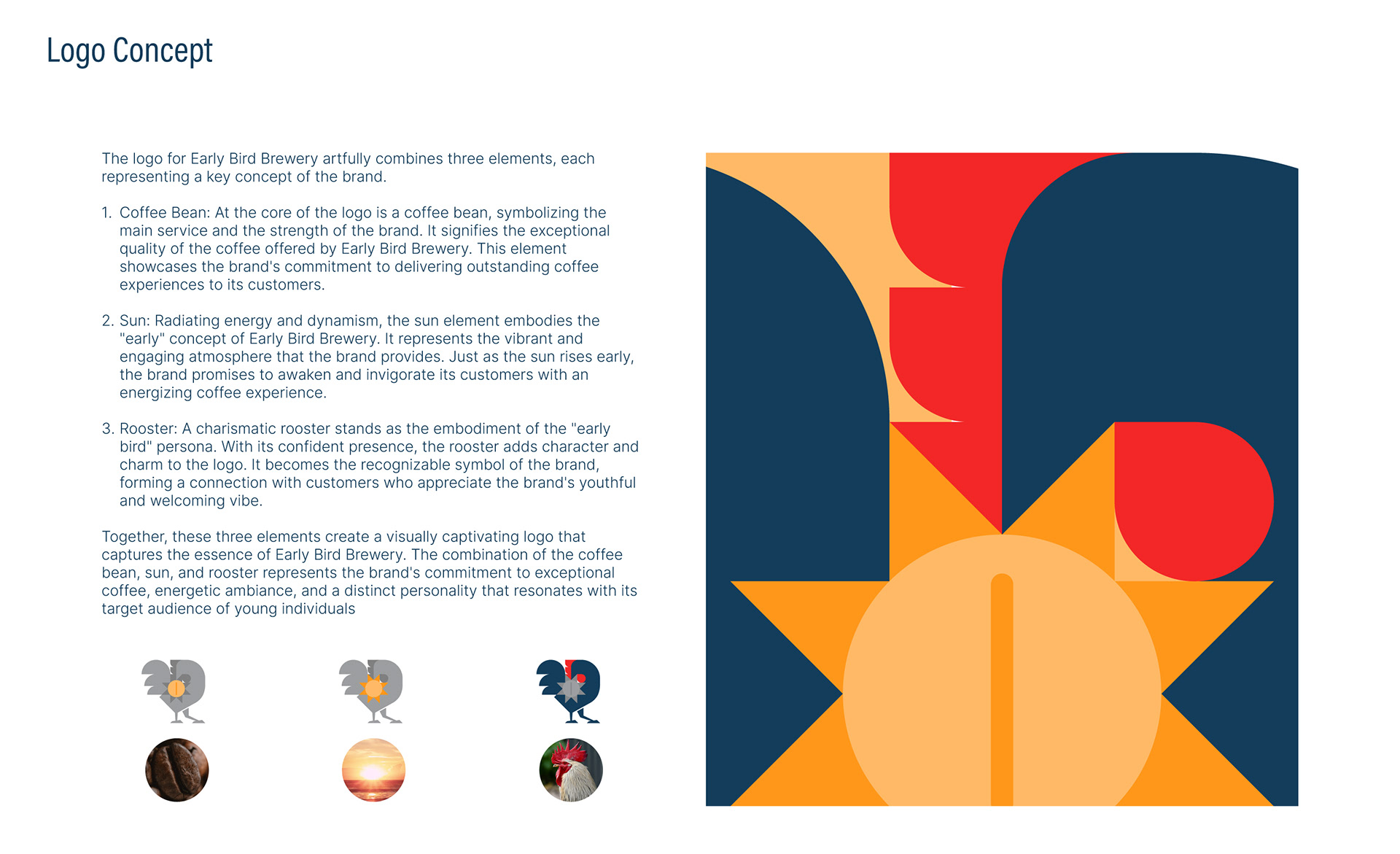 Logo Concept

The logo for Early Bird Brewery artfully combines three elements, each representing a key concept of the brand.

1. Coffee Bean: At the core of the logo is a coffee bean, symbolizing the main service and the strength of the brand. It signifies the exceptional quality of the coffee offered by Early Bird Brewery. This element showcases the brand's commitment to delivering outstanding coffee experiences to its customers.

2. Sun: Radiating energy and dynamism, the sun element embodies the "early" concept of Early Bird Brewery. It represents the vibrant and engaging atmosphere that the brand provides. Just as the sun rises early, the brand promises to awaken and invigorate its customers with an energizing coffee experience.

3. Rooster: A charismatic rooster stands as the embodiment of the "early bird" persona. With its confident presence, the rooster adds character and charm to the logo. It becomes the recognizable symbol of the brand, forming a connection with customers who appreciate the brand's youthful and welcoming vibe.

Together, these three elements create a visually captivating logo that captures the essence of Early Bird Brewery. The combination of the coffee bean, sun, and rooster represents the brand's commitment to exceptional coffee, energetic ambiance, and a distinct personality that resonates with its target audience of young individuals